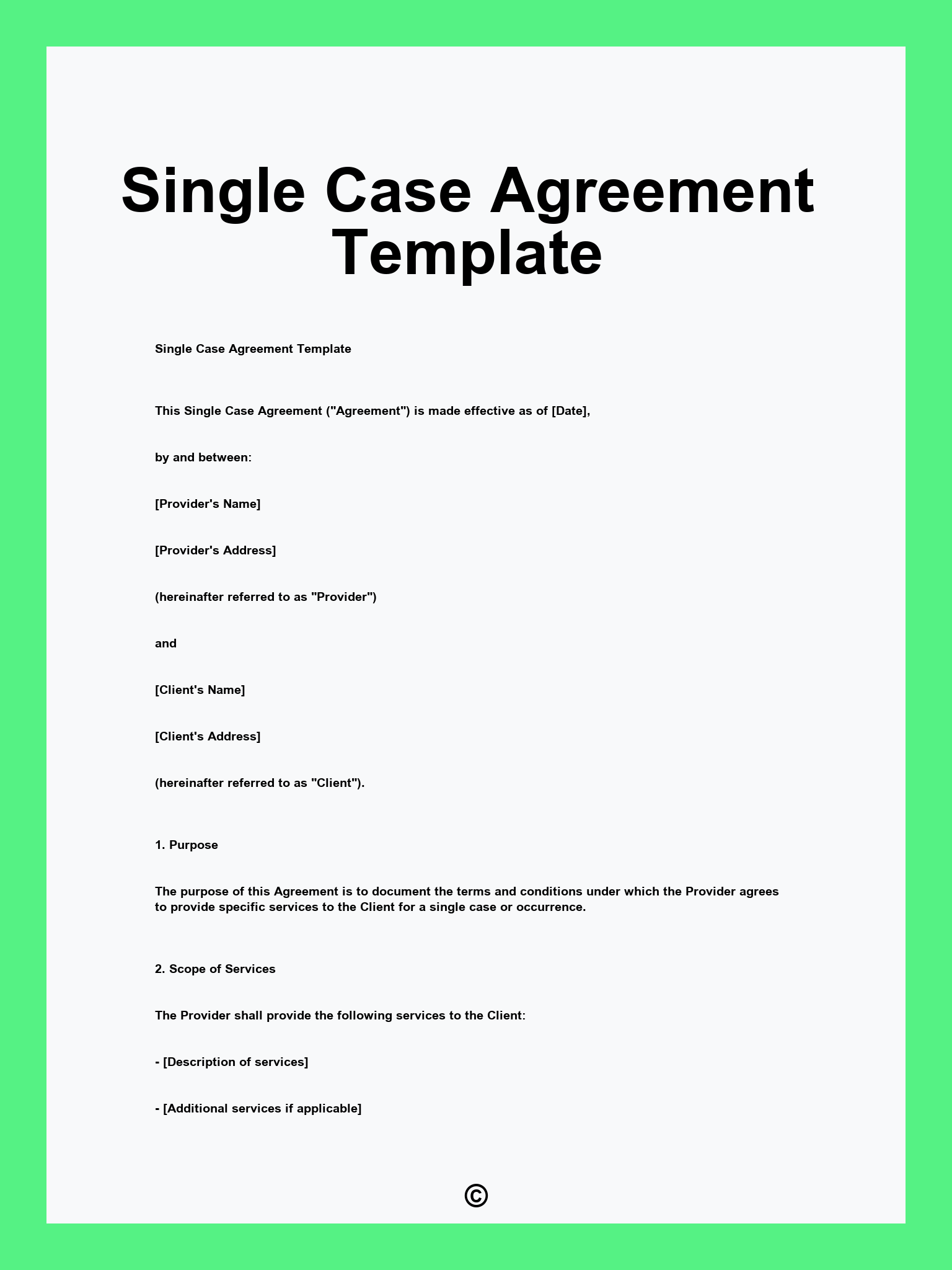 Single Case Agreement Template

Single Case Agreement Template

This Single Case Agreement ("Agreement") is made effective as of [Date],

by and between:

[Provider's Name]

[Provider's Address]

(hereinafter referred to as "Provider")

and

[Client's Name]

[Client's Address]

(hereinafter referred to as "Client").

1. Purpose

The purpose of this Agreement is to document the terms and conditions under which the Provider agrees to provide specific services to the Client for a single case or occurrence.

2. Scope of Services

The Provider shall provide the following services to the Client:

- [Description of services]

- [Additional services if applicable]

©